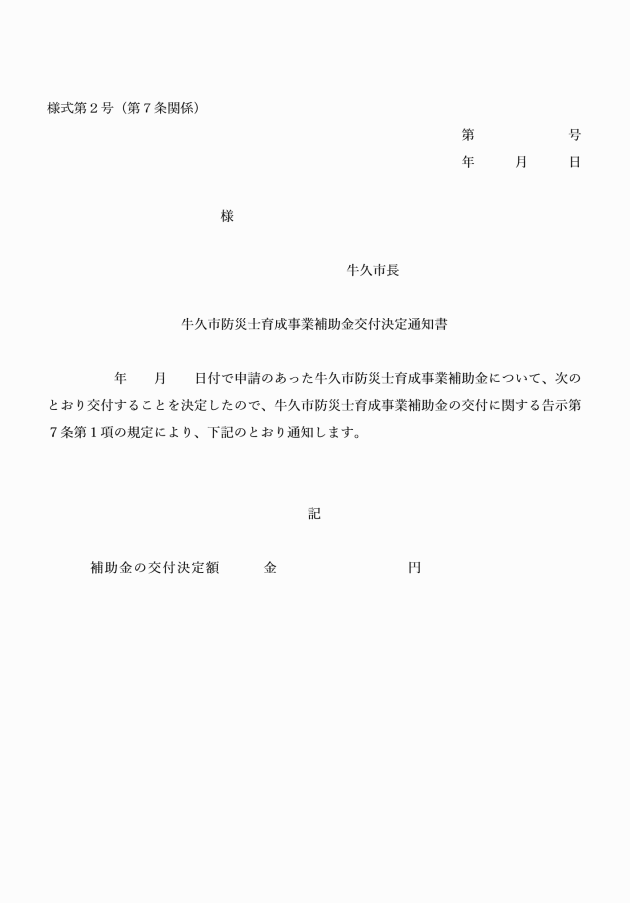 様式第２号（第７条関係）

第　　　　　号
年　　月　　日

様

牛久市長

牛久市防災士育成事業補助金交付決定通知書

年　　月　　日付で申請のあった牛久市防災士育成事業補助金について、次のとおり交付することを決定したので、牛久市防災士育成事業補助金の交付に関する告示第７条第１項の規定により、下記のとおり通知します。

記

補助金の交付決定額　　　金　　　　　　　　円